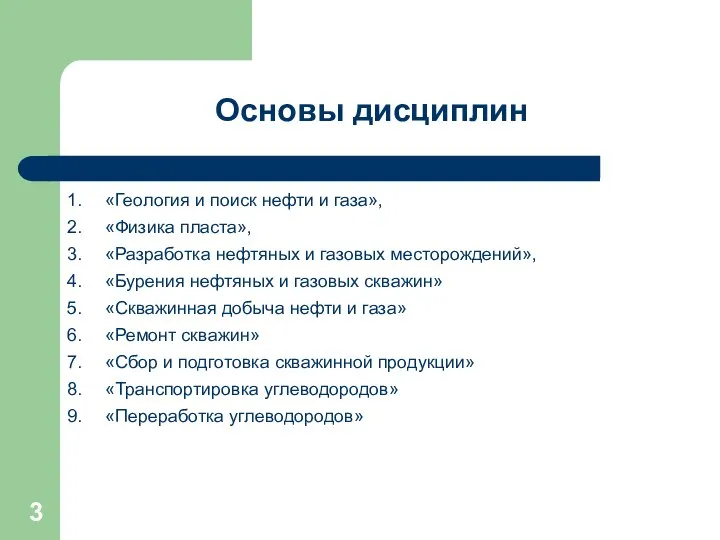 Основы дисциплин

1. «Геология и поиск нефти и газа»,
2. «Физика пласта»,
3. «Разработка нефтяных и газовых месторождений»,
4. «Бурения нефтяных и газовых скважин»
5. «Скважинная добыча нефти и газа»
6. «Ремонт скважин»
7. «Сбор и подготовка скважинной продукции»
8. «Транспортировка углеводородов»
9. «Переработка углеводородов»

3